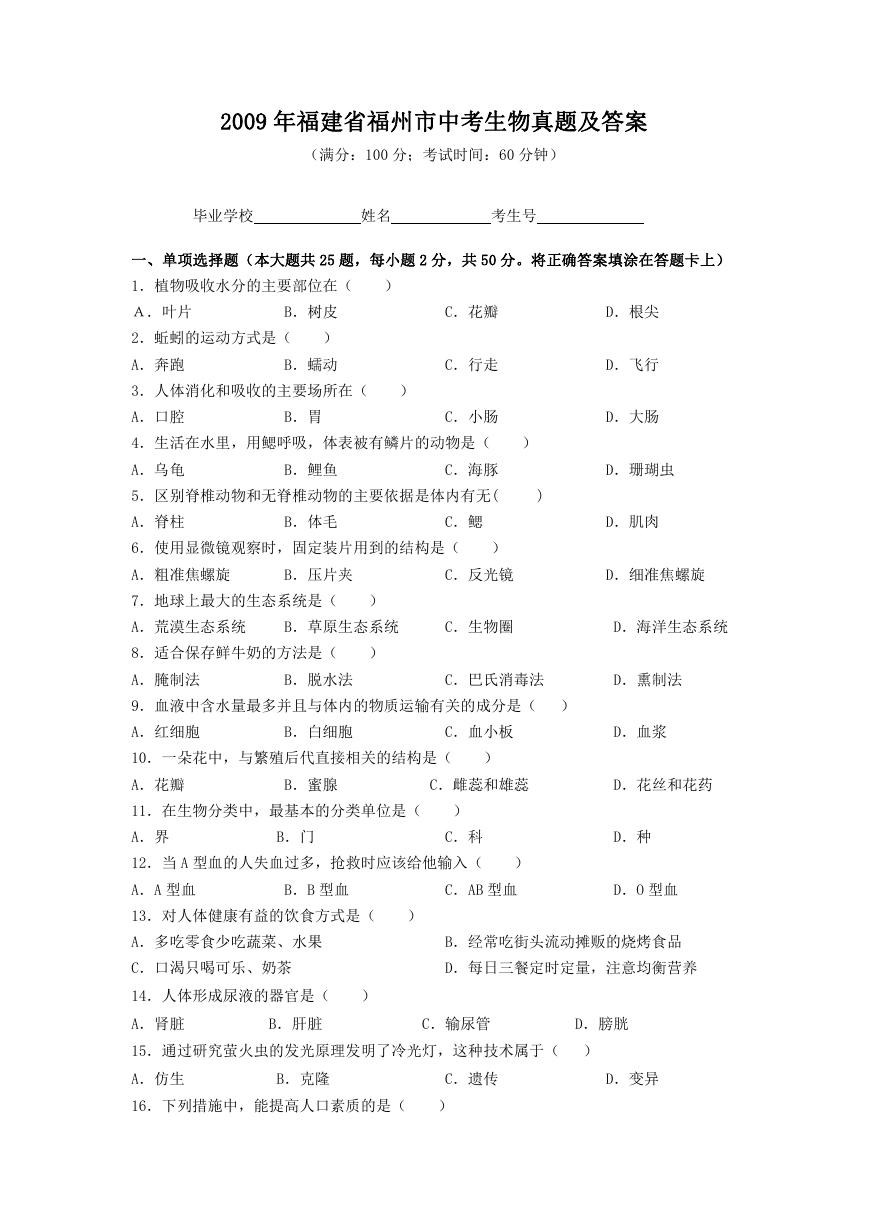 2009年福建省福州市中考生物真题及答案

（满分：100分；考试时间：60分钟）

毕业学校______姓名______考生号______

一、单项选择题（本大题共25题，每小题2分，共50分。将正确答案填涂在答题卡上）

1．植物吸收水分的主要部位在（　　）

A．叶片　B．树皮　C．花瓣　D．根尖

2．蚯蚓的运动方式是（　　）

A．奔跑　B．蠕动　C．行走　D．飞行

3．人体消化和吸收的主要场所在（　　）

A．口腔　B．胃　C．小肠　D．大肠

4．生活在水里，用鳃呼吸，体表被有鳞片的动物是（　　）

A．乌龟　B．鲤鱼　C．海豚　D．珊瑚虫

5．区别脊椎动物和无脊椎动物的主要依据是体内有无（　　）

A．脊柱　B．体毛　C．鳃　D．肌肉

6．使用显微镜观察时，固定装片用到的结构是（　　）

A．粗准焦螺旋　B．压片夹　C．反光镜　D．细准焦螺旋

7．地球上最大的生态系统是（　　）

A．荒漠生态系统　B．草原生态系统　C．生物圈　D．海洋生态系统

8．适合保存鲜牛奶的方法是（　　）

A．腌制法　B．脱水法　C．巴氏消毒法　D．熏制法

9．血液中含水量最多并且与体内的物质运输有关的成分是（　　）

A．红细胞　B．白细胞　C．血小板　D．血浆

10．一朵花中，与繁殖后代直接相关的结构是（　　）

A．花瓣　B．蜜腺　C．雌蕊和雄蕊　D．花丝和花药

11．在生物分类中，最基本的分类单位是（　　）

A．界　B．门　C．科　D．种

12．当A型血的人失血过多，抢救时应该给他输入（　　）

A．A型血　B．B型血　C．AB型血　D．O型血

13．对人体健康有益的饮食方式是（　　）

A．多吃零食少吃蔬菜、水果　B．经常吃街头流动摊贩的烧烤食品

C．口渴只喝可乐、奶茶　D．每日三餐定时定量，注意均衡营养

14．人体形成尿液的器官是（　　）

A．肾脏　B．肝脏　C．输尿管　D．膀胱

15．通过研究萤火虫的发光原理发明了冷光灯，这种技术属于（　　）

A．仿生　B．克隆　C．遗传　D．变异

16．下列措施中，能提高人口素质的是（　　）